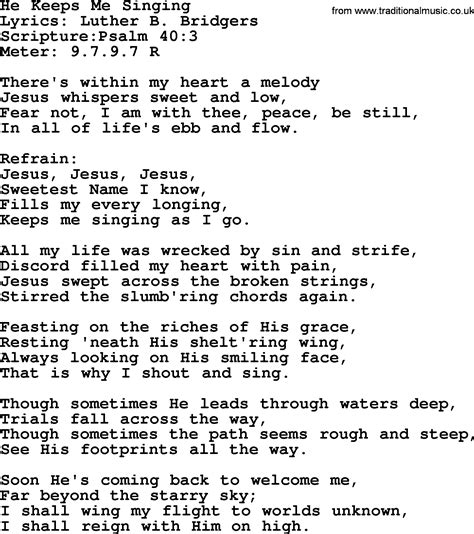 He Keeps Me Singing
from www.traditionalmusic.co.uk
Lyrics: Luther B. Bridgers
Scripture:Psalm 40:3
Meter: 9.7.9.7 R

There's within my heart a melody
Jesus whispers sweet and low,
Fear not, I am with thee, peace, be still,
In all of life's ebb and flow.

Refrain:
Jesus, Jesus, Jesus,
Sweetest Name I know,
Fills my every longing,
Keeps me singing as I go.

All my life was wrecked by sin and strife,
Discord filled my heart with pain,
Jesus swept across the broken strings,
Stirred the slumb'ring chords again.

Feasting on the riches of His grace,
Resting 'neath His shelt'ring wing,
Always looking on His smiling face,
That is why I shout and sing.

Though sometimes He leads through waters deep,
Trials fall across the way,
Though sometimes the path seems rough and steep,
See His footprints all the way.

Soon He's coming back to welcome me,
Far beyond the starry sky;
I shall wing my flight to worlds unknown,
I shall reign with Him on high.